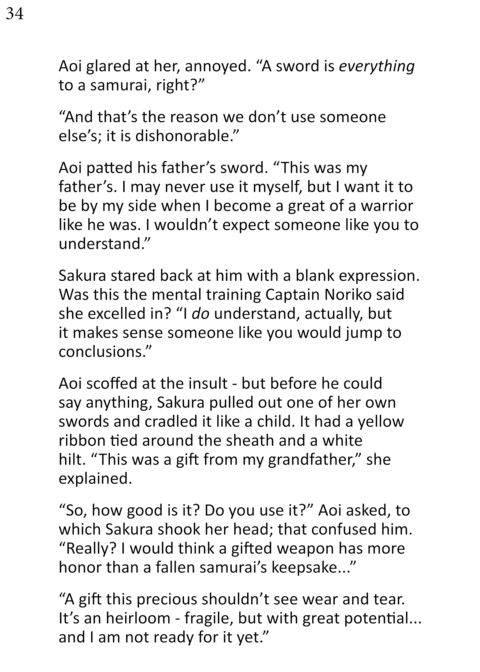 34

Aoi glared at her, annoyed. "A sword is everything to a samurai, right?"

"And that's the reason we don't use someone else's; it is dishonorable."

Aoi patted his father's sword. "This was my father's. I may never use it myself, but I want it to be by my side when I become a great of a warrior like he was. I wouldn't expect someone like you to understand."

Sakura stared back at him with a blank expression. Was this the mental training Captain Noriko said she excelled in? "I do understand, actually, but it makes sense someone like you would jump to conclusions."

Aoi scoffed at the insult - but before he could say anything, Sakura pulled out one of her own swords and cradled it like a child. It had a yellow ribbon tied around the sheath and a white hilt. "This was a gift from my grandfather," she explained.

"So, how good is it? Do you use it?" Aoi asked, to which Sakura shook her head; that confused him. "Really? I would think a gifted weapon has more honor than a fallen samurai's keepsake..."

"A gift this precious shouldn't see wear and tear. It's an heirloom - fragile, but with great potential... and I am not ready for it yet."